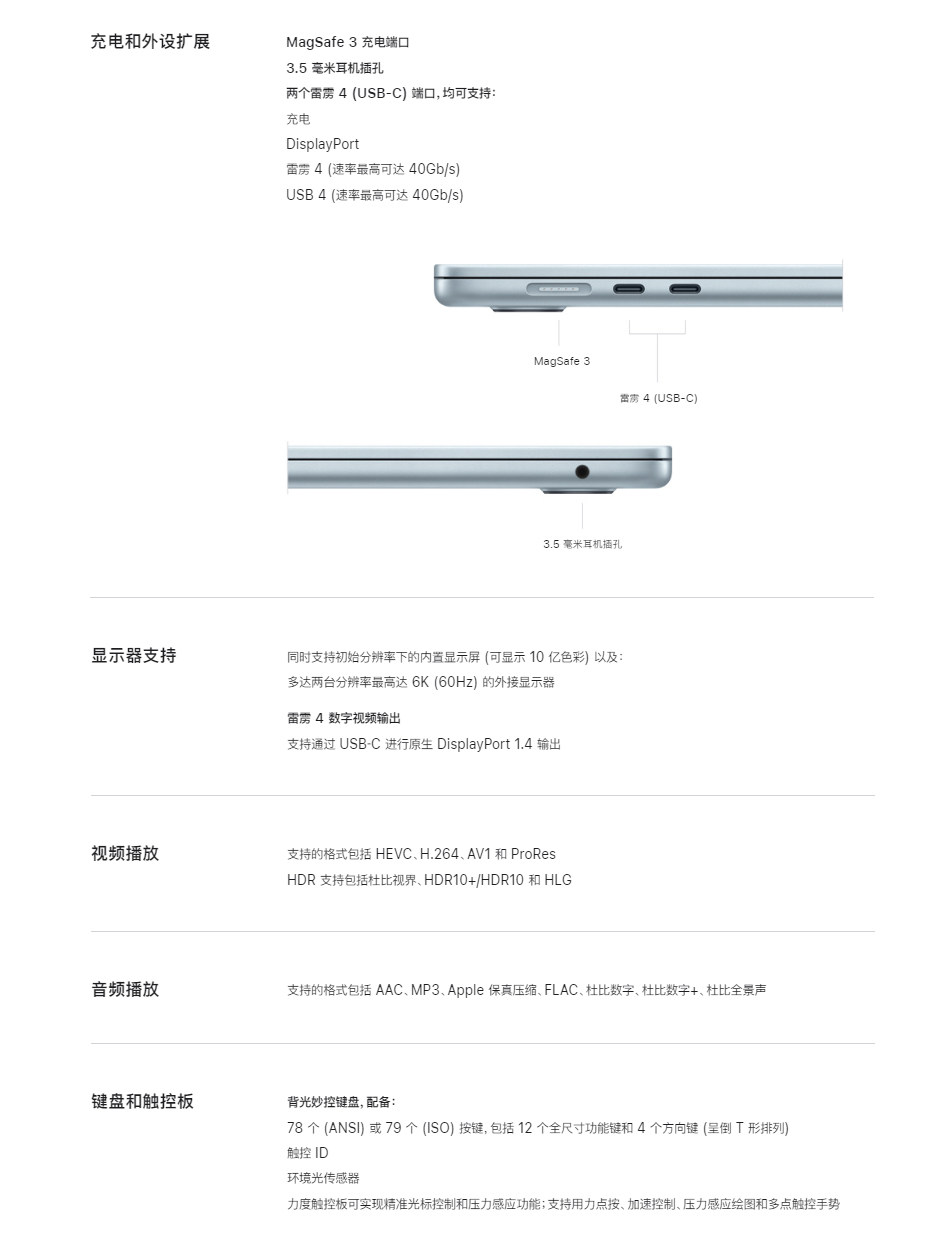 充电和外设扩展

MagSafe 3 充电端口
3.5 毫米耳机插孔
两个雷雳 4 (USB-C) 端口，均可支持：
充电
DisplayPort
雷雳 4 (速率最高可达 40Gb/s)
USB 4 (速率最高可达 40Gb/s)

MagSafe 3

雷雳 4 (USB-C)

3.5 毫米耳机插孔

显示器支持

同时支持初始分辨率下的内置显示屏 (可显示 10 亿色彩) 以及：
多达两台分辨率最高达 6K (60Hz) 的外接显示器

雷雳 4 数字视频输出
支持通过 USB-C 进行原生 DisplayPort 1.4 输出

视频播放

支持的格式包括 HEVC、H.264、AV1 和 ProRes
HDR 支持包括杜比视界、HDR10+/HDR10 和 HLG

音频播放

支持的格式包括 AAC、MP3、Apple 保真压缩、FLAC、杜比数字、杜比数字+、杜比全景声

键盘和触控板

背光妙控键盘，配备：
78 个 (ANSI) 或 79 个 (ISO) 按键，包括 12 个全尺寸功能键和 4 个方向键 (呈倒 T 形排列)
触控 ID
环境光传感器
力度触控板可实现精准光标控制和压力感应功能；支持用力点按、加速控制、压力感应绘图和多点触控手势